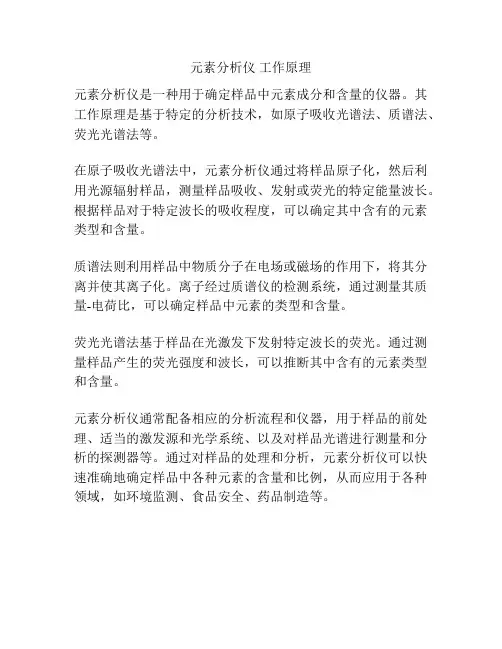 元素分析仪 工作原理

元素分析仪是一种用于确定样品中元素成分和含量的仪器。其工作原理是基于特定的分析技术，如原子吸收光谱法、质谱法、荧光光谱法等。

在原子吸收光谱法中，元素分析仪通过将样品原子化，然后利用光源辐射样品，测量样品吸收、发射或荧光的特定能量波长。根据样品对于特定波长的吸收程度，可以确定其中含有的元素类型和含量。

质谱法则利用样品中物质分子在电场或磁场的作用下，将其分离并使其离子化。离子经过质谱仪的检测系统，通过测量其质量-电荷比，可以确定样品中元素的类型和含量。

荧光光谱法基于样品在光激发下发射特定波长的荧光。通过测量样品产生的荧光强度和波长，可以推断其中含有的元素类型和含量。

元素分析仪通常配备相应的分析流程和仪器，用于样品的前处理、适当的激发源和光学系统、以及对样品光谱进行测量和分析的探测器等。通过对样品的处理和分析，元素分析仪可以快速准确地确定样品中各种元素的含量和比例，从而应用于各种领域，如环境监测、食品安全、药品制造等。